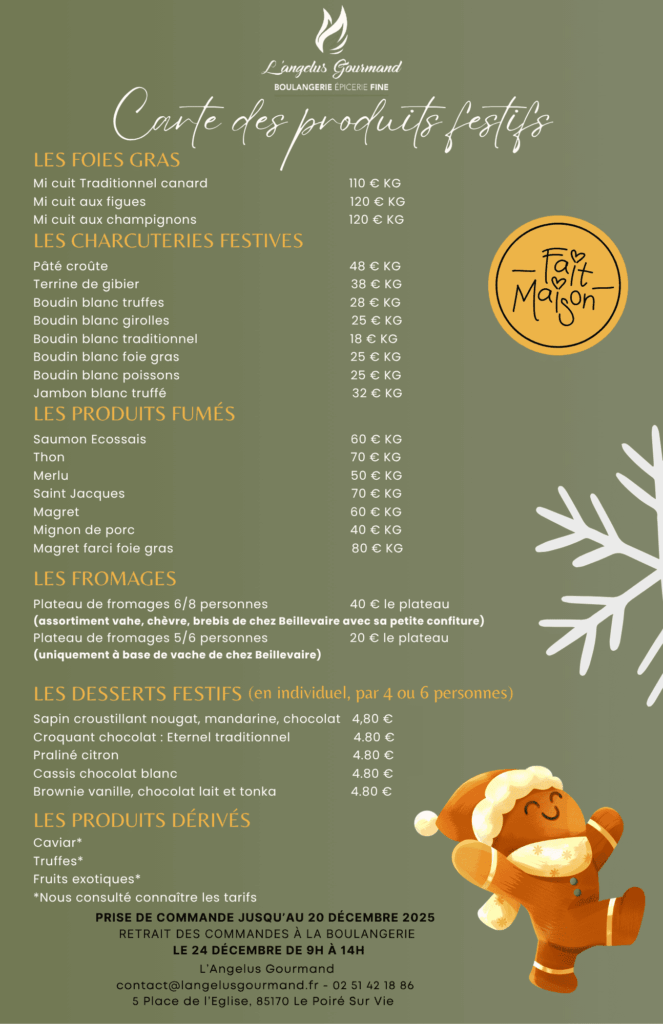 L'angelus Gourmand
BOULANGERIE ÉPICERIE FINE

Carte des produits festifs

LES FOIES GRAS

| | |
|---|---|
| Mi cuit Traditionnel canard | 110 € KG |
| Mi cuit aux figues | 120 € KG |
| Mi cuit aux champignons | 120 € KG |

LES CHARCUTERIES FESTIVES

| | |
|---|---|
| Pâté croûte | 48 € KG |
| Terrine de gibier | 38 € KG |
| Boudin blanc truffes | 28 € KG |
| Boudin blanc girolles | 25 € KG |
| Boudin blanc traditionnel | 18 € KG |
| Boudin blanc foie gras | 25 € KG |
| Boudin blanc poissons | 25 € KG |
| Jambon blanc truffé | 32 € KG |

Fait Maison

LES PRODUITS FUMÉS

| | |
|---|---|
| Saumon Ecossais | 60 € KG |
| Thon | 70 € KG |
| Merlu | 50 € KG |
| Saint Jacques | 70 € KG |
| Magret | 60 € KG |
| Mignon de porc | 40 € KG |
| Magret farci foie gras | 80 € KG |

LES FROMAGES

Plateau de fromages 6/8 personnes 40 € le plateau
(assortiment vahe, chèvre, brebis de chez Beillevaire avec sa petite confiture)
Plateau de fromages 5/6 personnes 20 € le plateau
(uniquement à base de vache de chez Beillevaire)

LES DESSERTS FESTIFS (en individuel, par 4 ou 6 personnes)

| | |
|---|---|
| Sapin croustillant nougat, mandarine, chocolat | 4,80 € |
| Croquant chocolat : Eternel traditionnel | 4.80 € |
| Praliné citron | 4.80 € |
| Cassis chocolat blanc | 4.80 € |
| Brownie vanille, chocolat lait et tonka | 4.80 € |

LES PRODUITS DÉRIVÉS
Caviar*
Truffes*
Fruits exotiques*
*Nous consulté connaître les tarifs

PRISE DE COMMANDE JUSQU'AU 20 DÉCEMBRE 2025
RETRAIT DES COMMANDES À LA BOULANGERIE
LE 24 DÉCEMBRE DE 9H À 14H
L'Angelus Gourmand
contact@langelusgourmand.fr - 02 51 42 18 86
5 Place de l'Eglise, 85170 Le Poiré Sur Vie